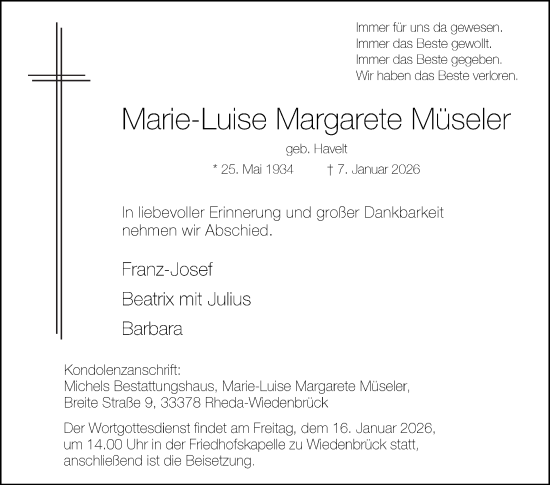 Immer für uns da gewesen.
Immer das Beste gewollt.
Immer das Beste gegeben.
Wir haben das Beste verloren.

Marie-Luise Margarete Müseler

geb. Havelt

* 25. Mai 1934 † 7. Januar 2026

In liebevoller Erinnerung und großer Dankbarkeit nehmen wir Abschied.

Franz-Josef

Beatrix mit Julius

Barbara

Kondolenzanschrift:
Michels Bestattungshaus, Marie-Luise Margarete Müseler,
Breite Straße 9, 33378 Rheda-Wiedenbrück

Der Wortgottesdienst findet am Freitag, dem 16. Januar 2026, um 14.00 Uhr in der Friedhofskapelle zu Wiedenbrück statt, anschließend ist die Beisetzung.